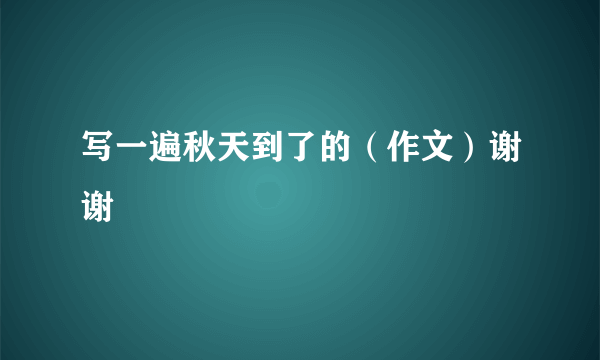 写一遍秋天到了的（作文）谢谢